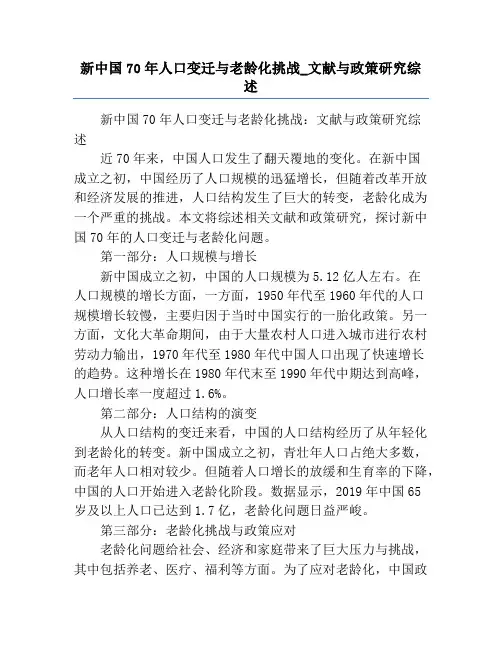 新中国70年人口变迁与老龄化挑战_文献与政策研究综述

新中国70年人口变迁与老龄化挑战：文献与政策研究综述

近70年来，中国人口发生了翻天覆地的变化。在新中国成立之初，中国经历了人口规模的迅猛增长，但随着改革开放和经济发展的推进，人口结构发生了巨大的转变，老龄化成为一个严重的挑战。本文将综述相关文献和政策研究，探讨新中国70年的人口变迁与老龄化问题。

第一部分：人口规模与增长

新中国成立之初，中国的人口规模为5.12亿人左右。在人口规模的增长方面，一方面，1950年代至1960年代的人口规模增长较慢，主要归因于当时中国实行的一胎化政策。另一方面，文化大革命期间，由于大量农村人口进入城市进行农村劳动力输出，1970年代至1980年代中国人口出现了快速增长的趋势。这种增长在1980年代末至1990年代中期达到高峰，人口增长率一度超过1.6%。

第二部分：人口结构的演变

从人口结构的变迁来看，中国的人口结构经历了从年轻化到老龄化的转变。新中国成立之初，青壮年人口占绝大多数，而老年人口相对较少。但随着人口增长的放缓和生育率的下降，中国的人口开始进入老龄化阶段。数据显示，2019年中国65岁及以上人口已达到1.7亿，老龄化问题日益严峻。

第三部分：老龄化挑战与政策应对

老龄化问题给社会、经济和家庭带来了巨大压力与挑战，其中包括养老、医疗、福利等方面。为了应对老龄化，中国政